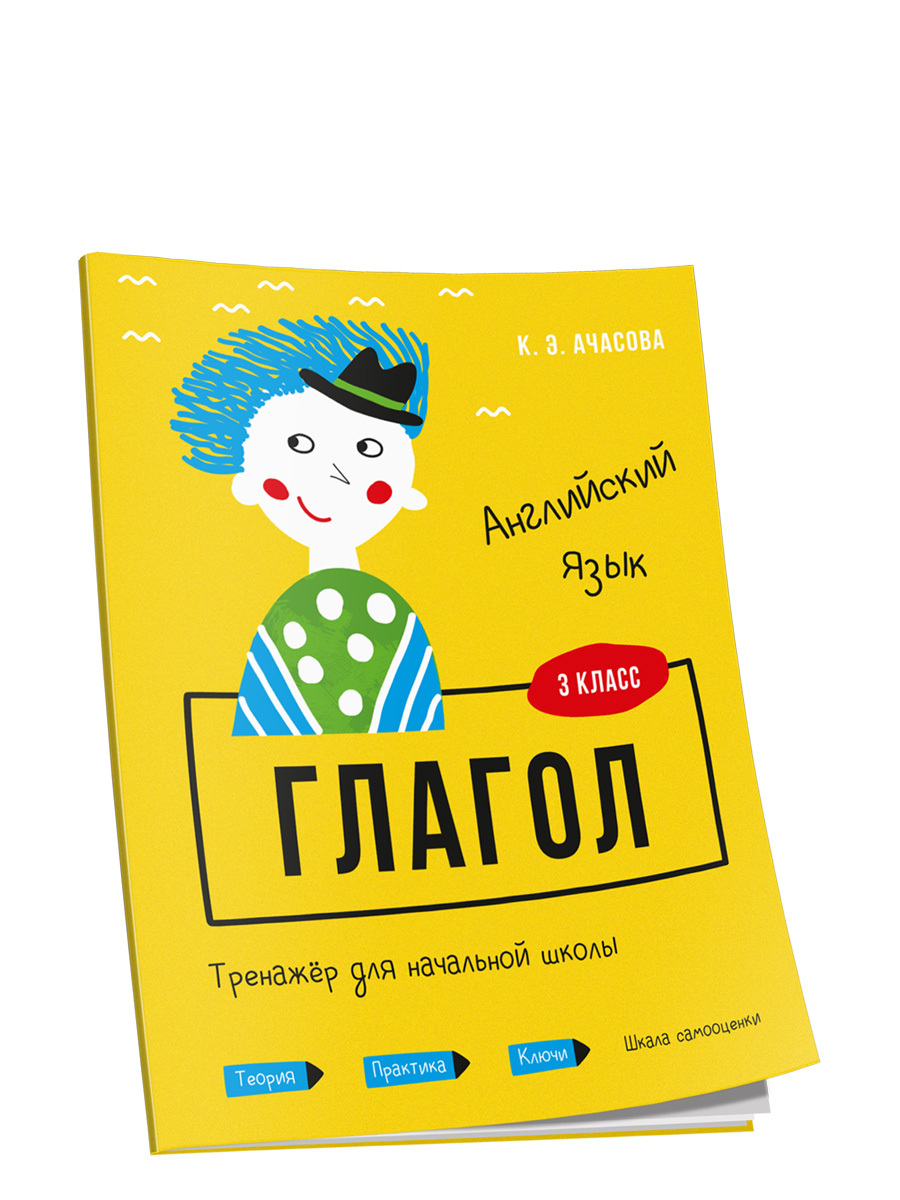 К. Э. АЧАСОВА

Английский
Язык

3 КЛАСС

ГЛАГОЛ

Тренажёр для начальной школы

Теория
Практика
Ключи
Шкала самооценки